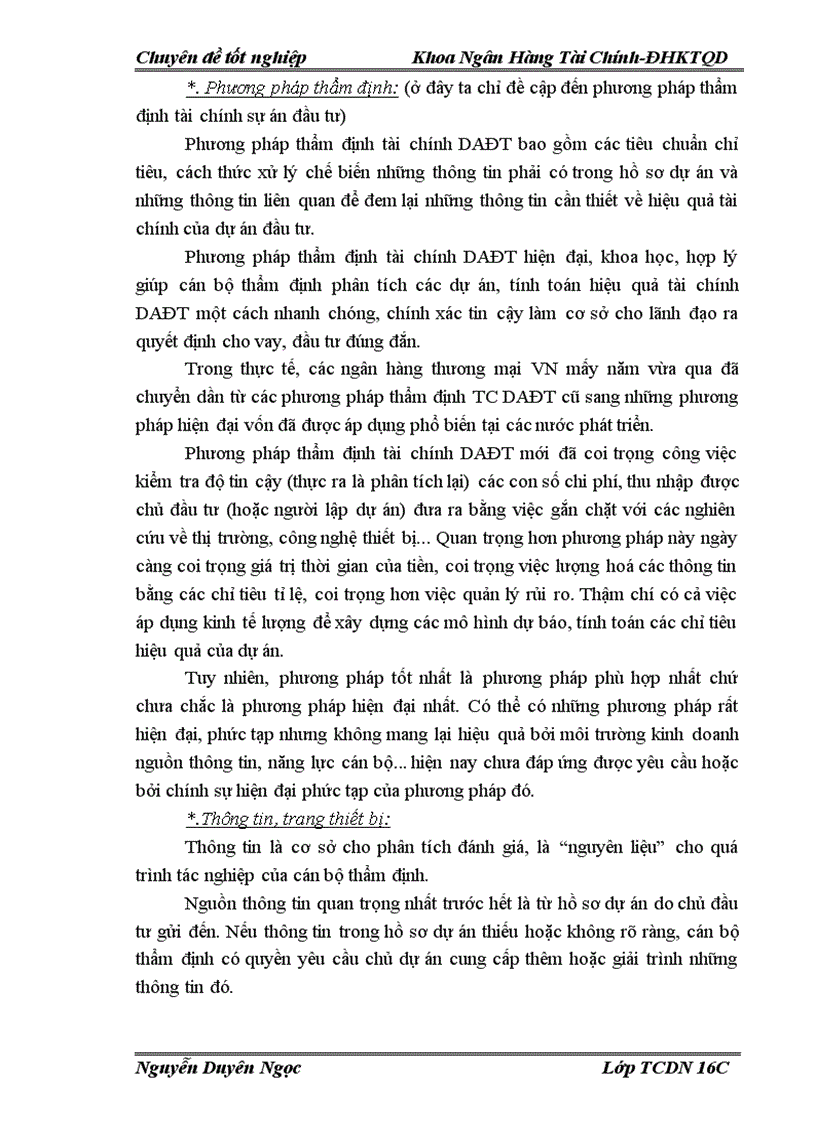 Chuyên đề tốt nghiệp Khoa Ngân Hàng Tài Chính-ĐHKTQD

*. Phương pháp thẩm định: (ở đây ta chỉ đề cập đến phương pháp thẩm định tài chính sự án đầu tư)

Phương pháp thẩm định tài chính DAĐT bao gồm các tiêu chuẩn chỉ tiêu, cách thức xử lý chế biến những thông tin phải có trong hồ sơ dự án và những thông tin liên quan để đem lại những thông tin cần thiết về hiệu quả tài chính của dự án đầu tư.

Phương pháp thẩm định tài chính DAĐT hiện đại, khoa học, hợp lý giúp cán bộ thẩm định phân tích các dự án, tính toán hiệu quả tài chính DAĐT một cách nhanh chóng, chính xác tin cậy làm cơ sở cho lãnh đạo ra quyết định cho vay, đầu tư đúng đắn.

Trong thực tế, các ngân hàng thương mại VN mấy năm vừa qua đã chuyển dần từ các phương pháp thẩm định TC DAĐT cũ sang những phương pháp hiện đại vốn đã được áp dụng phổ biến tại các nước phát triển.

Phương pháp thẩm định tài chính DAĐT mới đã coi trọng công việc kiểm tra độ tin cậy (thực ra là phân tích lại) các con số chi phí, thu nhập được chủ đầu tư (hoặc người lập dự án) đưa ra bằng việc gắn chặt với các nghiên cứu về thị trường, công nghệ thiết bị... Quan trọng hơn phương pháp này ngày càng coi trọng giá trị thời gian của tiền, coi trọng việc lượng hoá các thông tin bằng các chỉ tiêu tỉ lệ, coi trọng hơn việc quản lý rủi ro. Thậm chí có cả việc áp dụng kinh tế lượng để xây dựng các mô hình dự báo, tính toán các chỉ tiêu hiệu quả của dự án.

Tuy nhiên, phương pháp tốt nhất là phương pháp phù hợp nhất chứ chưa chắc là phương pháp hiện đại nhất. Có thể có những phương pháp rất hiện đại, phức tạp nhưng không mang lại hiệu quả bởi môi trường kinh doanh nguồn thông tin, năng lực cán bộ... hiện nay chưa đáp ứng được yêu cầu hoặc bởi chính sự hiện đại phức tạp của phương pháp đó.

*.Thông tin, trang thiết bị:

Thông tin là cơ sở cho phân tích đánh giá, là “nguyên liệu” cho quá trình tác nghiệp của cán bộ thẩm định.

Nguồn thông tin quan trọng nhất trước hết là từ hồ sơ dự án do chủ đầu tư gửi đến. Nếu thông tin trong hồ sơ dự án thiếu hoặc không rõ ràng, cán bộ thẩm định có quyền yêu cầu chủ dự án cung cấp thêm hoặc giải trình những thông tin đó.

Nguyễn Duyên Ngọc Lớp TCDN 16C